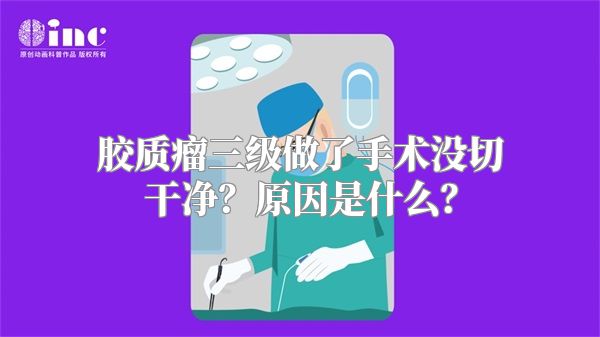 inc
原创动画科普作品 版权所有

胶质瘤三级做了手术没切干净？原因是什么？